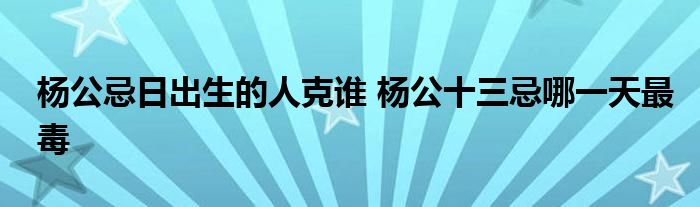 杨公忌日出生的人克谁 杨公十三忌哪一天最毒